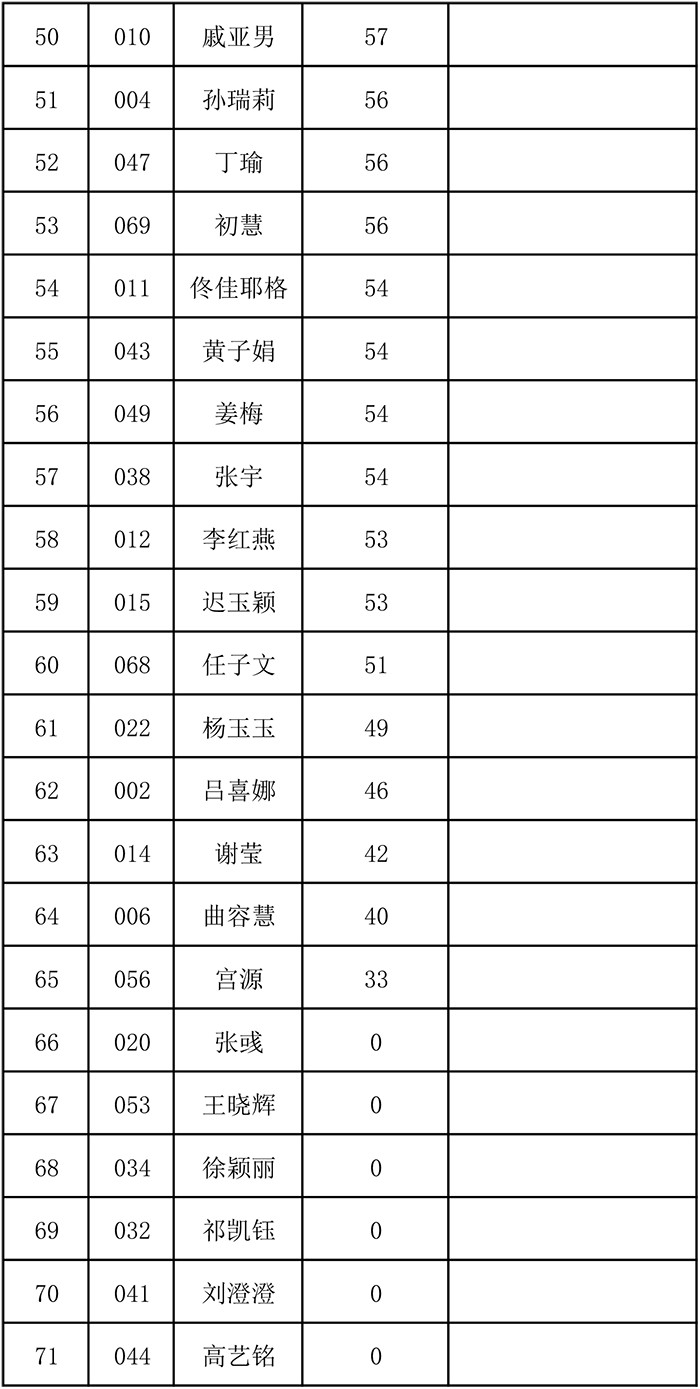 | 50 | 010 | 戚亚男 | 57 | |
|---|---|---|---|---|
| 51 | 004 | 孙瑞莉 | 56 | |
| 52 | 047 | 丁瑜 | 56 | |
| 53 | 069 | 初慧 | 56 | |
| 54 | 011 | 佟佳耶格 | 54 | |
| 55 | 043 | 黄子娟 | 54 | |
| 56 | 049 | 姜梅 | 54 | |
| 57 | 038 | 张宇 | 54 | |
| 58 | 012 | 李红燕 | 53 | |
| 59 | 015 | 迟玉颖 | 53 | |
| 60 | 068 | 任子文 | 51 | |
| 61 | 022 | 杨玉玉 | 49 | |
| 62 | 002 | 吕喜娜 | 46 | |
| 63 | 014 | 谢莹 | 42 | |
| 64 | 006 | 曲容慧 | 40 | |
| 65 | 056 | 宫源 | 33 | |
| 66 | 020 | 张彧 | 0 | |
| 67 | 053 | 王晓辉 | 0 | |
| 68 | 034 | 徐颖丽 | 0 | |
| 69 | 032 | 祁凯钰 | 0 | |
| 70 | 041 | 刘澄澄 | 0 | |
| 71 | 044 | 高艺铭 | 0 | |